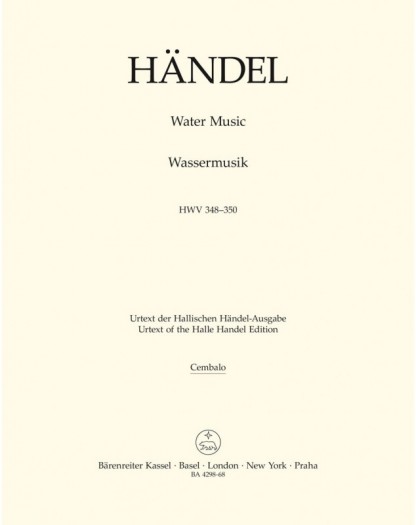 HÄNDEL

Water Music

Wassermusik

HWV 348–350

Urtext der Hallischen Händel-Ausgabe
Urtext of the Halle Handel Edition

Cembalo

Bärenreiter Kassel · Basel · London · New York · Praha
BA 4298-68